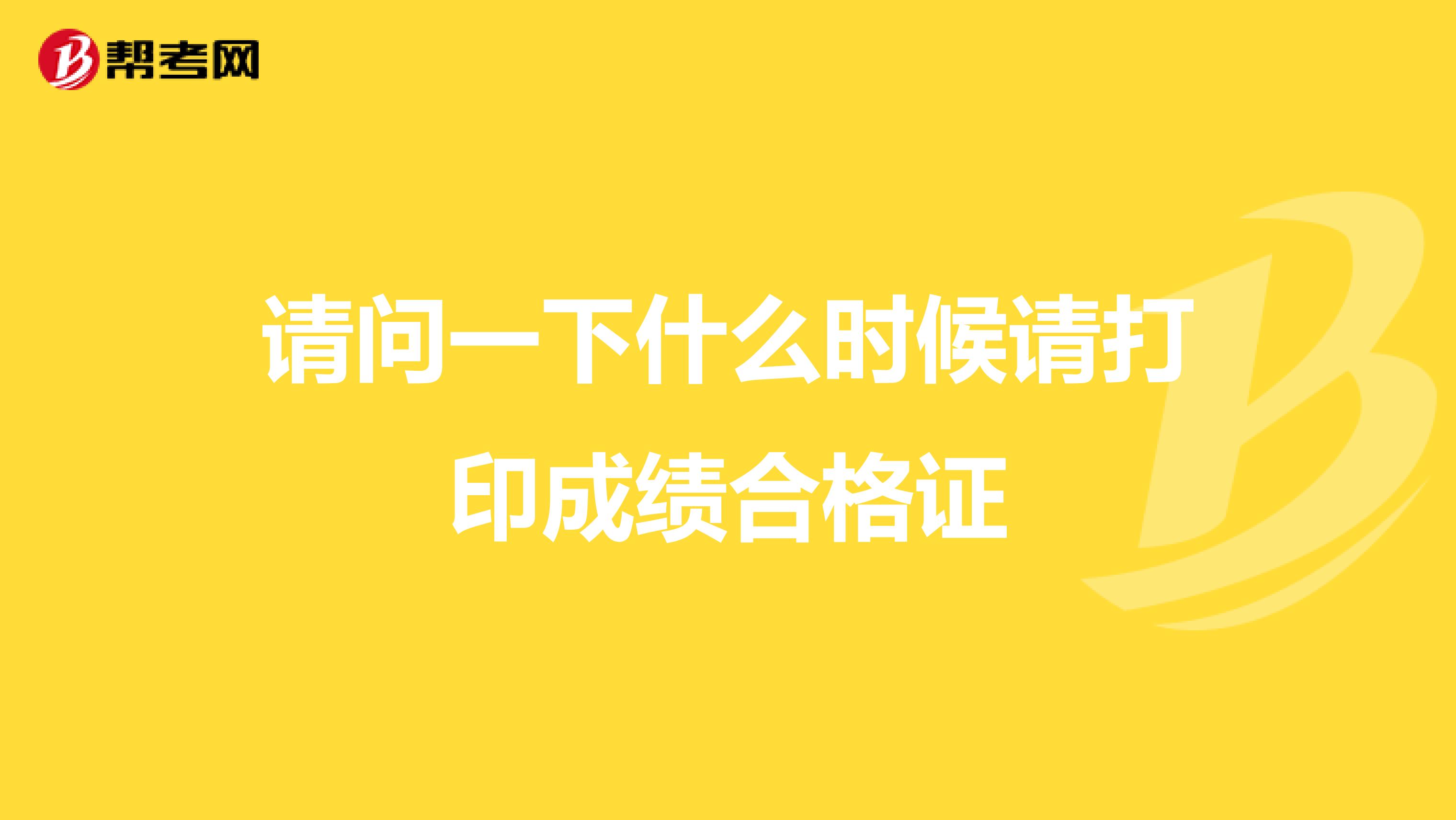 帮考网

请问一下什么时候请打印成绩合格证